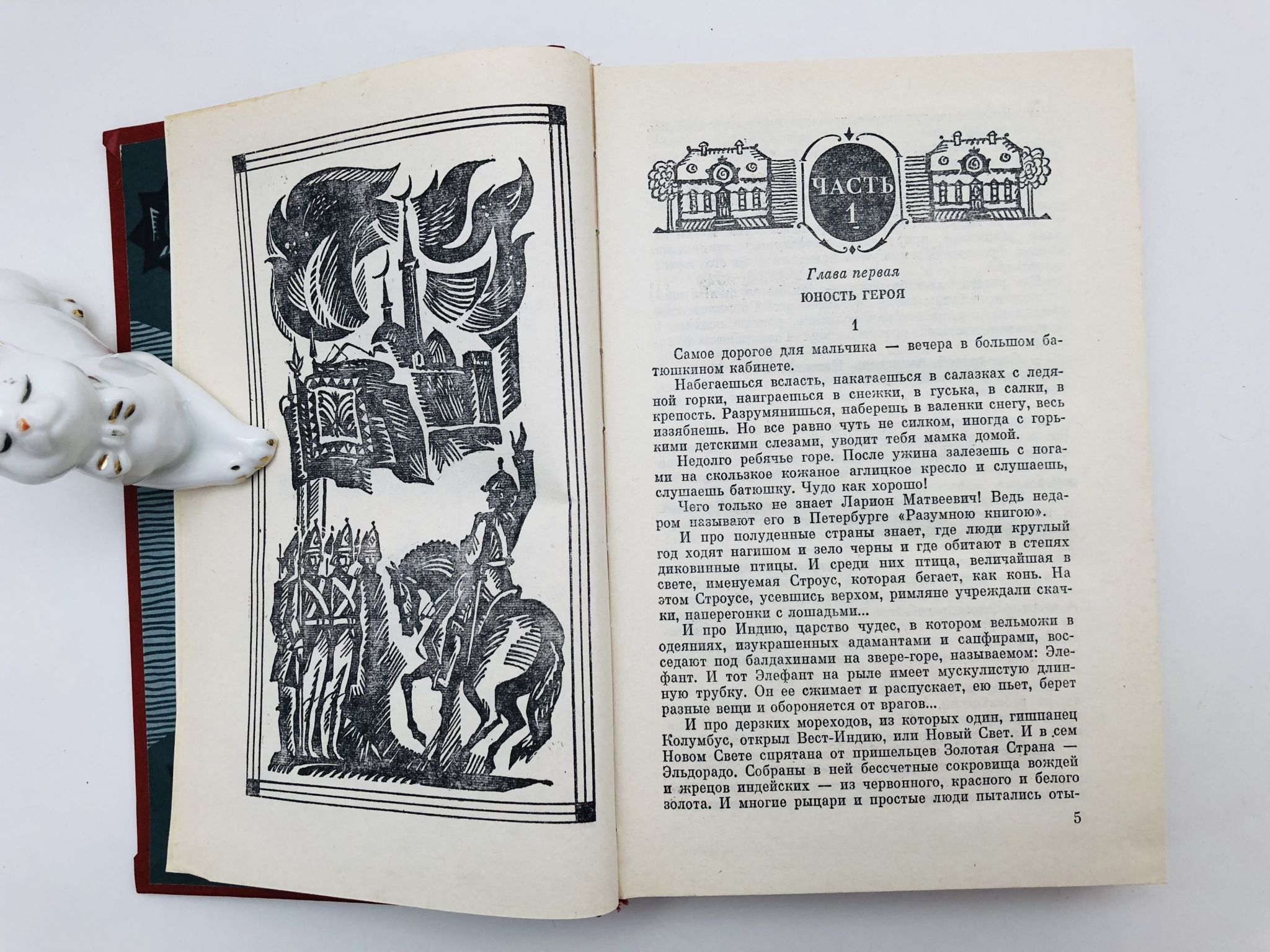 ЧАСТЬ 1

Глава первая

ЮНОСТЬ ГЕРОЯ

1

Самое дорогое для мальчика — вечера в большом батюшкином кабинете.

Набегаешься всласть, накатаешься в салазках с ледяной горки, наиграешься в снежки, в гуська, в салки, в крепость. Разрумянишься, наберешь в валенки снегу, весь иззябнешь. Но все равно чуть не силком, иногда с горькими детскими слезами, уводит тебя мамка домой.

Недолго ребячье горе. После ужина залезешь с ногами на скользкое кожаное аглицкое кресло и слушаешь, слушаешь батюшку. Чудо как хорошо!

Чего только не знает Ларион Матвеевич! Ведь недаром называют его в Петербурге «Разумною книгою».

И про полуденные страны знает, где люди круглый год ходят нагишом и зело черны и где обитают в степях диковинные птицы. И среди них птица, величайшая в свете, именуемая Строус, которая бегает, как конь. На этом Строусе, усевшись верхом, римляне учреждали скачки, наперегонки с лошадьми...

И про Индию, царство чудес, в котором вельможи в одеяниях, изукрашенных адамантами и сапфирами, восседают под балдахинами на звере-горе, называемом: Элефант. И тот Элефант на рыле имеет мускулистую длинную трубку. Он ее сжимает и распускает, ею пьет, берет разные вещи и обороняется от врагов...

И про дерзких мореходов, из которых один, гишпанец Колумбус, открыл Вест-Индию, или Новый Свет. И в сем Новом Свете спрятана от пришельцев Золотая Страна — Эльдорадо. Собраны в ней бессчетные сокровища вождей и жрецов индейских — из червонного, красного и белого золота. И многие рыцари и простые люди пытались оты-

5